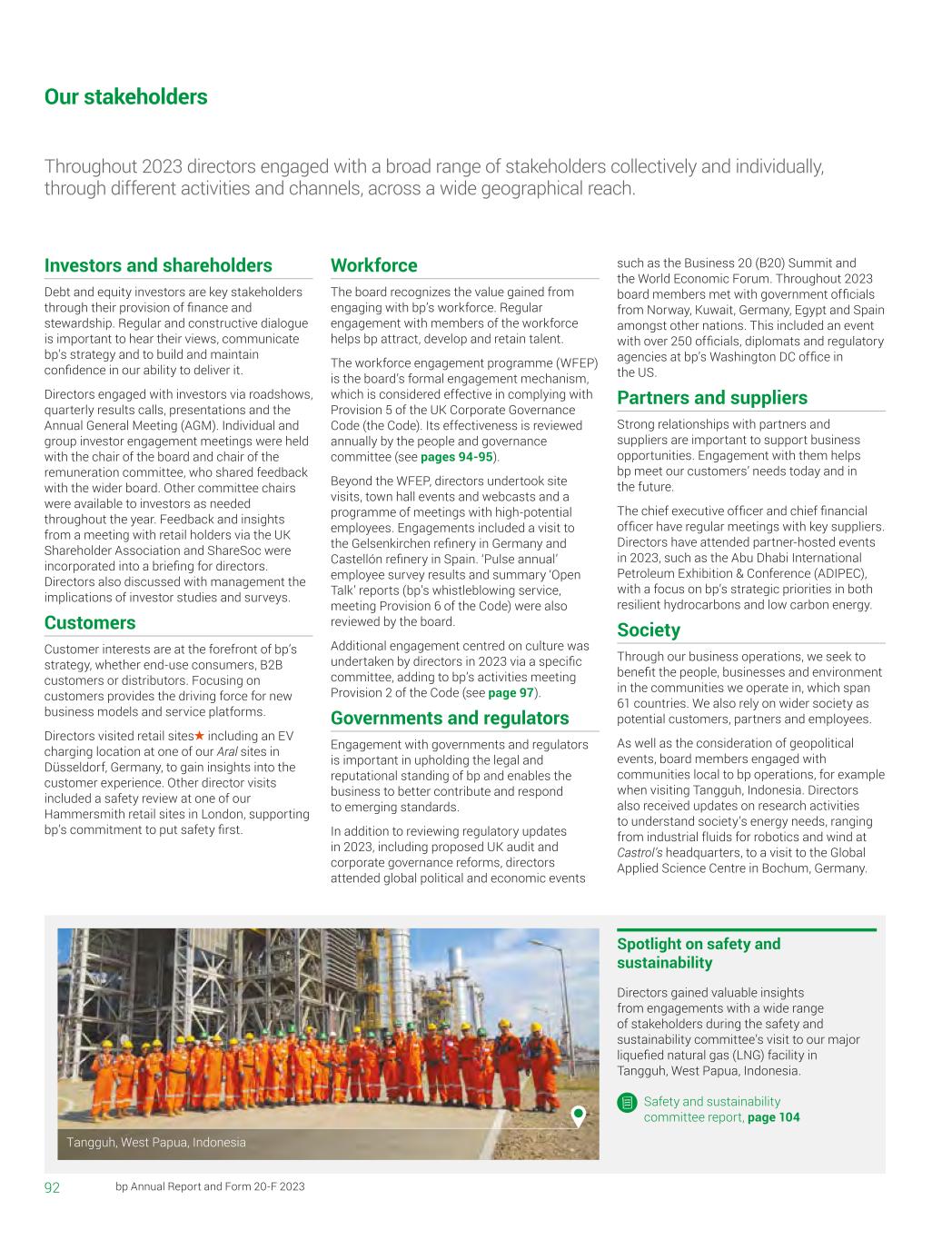 Our stakeholders

Throughout 2023 directors engaged with a broad range of stakeholders collectively and individually, through different activities and channels, across a wide geographical reach.

Investors and shareholders

Debt and equity investors are key stakeholders through their provision of finance and stewardship. Regular and constructive dialogue is important to hear their views, communicate bp's strategy and to build and maintain confidence in our ability to deliver it.

Directors engaged with investors via roadshows, quarterly results calls, presentations and the Annual General Meeting (AGM). Individual and group investor engagement meetings were held with the chair of the board and chair of the remuneration committee, who shared feedback with the wider board. Other committee chairs were available to investors as needed throughout the year. Feedback and insights from a meeting with retail holders via the UK Shareholder Association and ShareSoc were incorporated into a briefing for directors. Directors also discussed with management the implications of investor studies and surveys.

Customers

Customer interests are at the forefront of bp's strategy, whether end-use consumers, B2B customers or distributors. Focusing on customers provides the driving force for new business models and service platforms.

Directors visited retail sites★ including an EV charging location at one of our Aral sites in Düsseldorf, Germany, to gain insights into the customer experience. Other director visits included a safety review at one of our Hammersmith retail sites in London, supporting bp's commitment to put safety first.

Workforce

The board recognizes the value gained from engaging with bp's workforce. Regular engagement with members of the workforce helps bp attract, develop and retain talent.

The workforce engagement programme (WFEP) is the board's formal engagement mechanism, which is considered effective in complying with Provision 5 of the UK Corporate Governance Code (the Code). Its effectiveness is reviewed annually by the people and governance committee (see pages 94-95).

Beyond the WFEP, directors undertook site visits, town hall events and webcasts and a programme of meetings with high-potential employees. Engagements included a visit to the Gelsenkirchen refinery in Germany and Castellón refinery in Spain. 'Pulse annual' employee survey results and summary 'Open Talk' reports (bp's whistleblowing service, meeting Provision 6 of the Code) were also reviewed by the board.

Additional engagement centred on culture was undertaken by directors in 2023 via a specific committee, adding to bp's activities meeting Provision 2 of the Code (see page 97).

Governments and regulators

Engagement with governments and regulators is important in upholding the legal and reputational standing of bp and enables the business to better contribute and respond to emerging standards.

In addition to reviewing regulatory updates in 2023, including proposed UK audit and corporate governance reforms, directors attended global political and economic events such as the Business 20 (B20) Summit and the World Economic Forum. Throughout 2023 board members met with government officials from Norway, Kuwait, Germany, Egypt and Spain amongst other nations. This included an event with over 250 officials, diplomats and regulatory agencies at bp's Washington DC office in the US.

Partners and suppliers

Strong relationships with partners and suppliers are important to support business opportunities. Engagement with them helps bp meet our customers' needs today and in the future.

The chief executive officer and chief financial officer have regular meetings with key suppliers. Directors have attended partner-hosted events in 2023, such as the Abu Dhabi International Petroleum Exhibition & Conference (ADIPEC), with a focus on bp's strategic priorities in both resilient hydrocarbons and low carbon energy.

Society

Through our business operations, we seek to benefit the people, businesses and environment in the communities we operate in, which span 61 countries. We also rely on wider society as potential customers, partners and employees.

As well as the consideration of geopolitical events, board members engaged with communities local to bp operations, for example when visiting Tangguh, Indonesia. Directors also received updates on research activities to understand society's energy needs, ranging from industrial fluids for robotics and wind at Castrol's headquarters, to a visit to the Global Applied Science Centre in Bochum, Germany.

Tangguh, West Papua, Indonesia

Spotlight on safety and sustainability

Directors gained valuable insights from engagements with a wide range of stakeholders during the safety and sustainability committee's visit to our major liquefied natural gas (LNG) facility in Tangguh, West Papua, Indonesia.

Safety and sustainability committee report, page 104

92 bp Annual Report and Form 20-F 2023